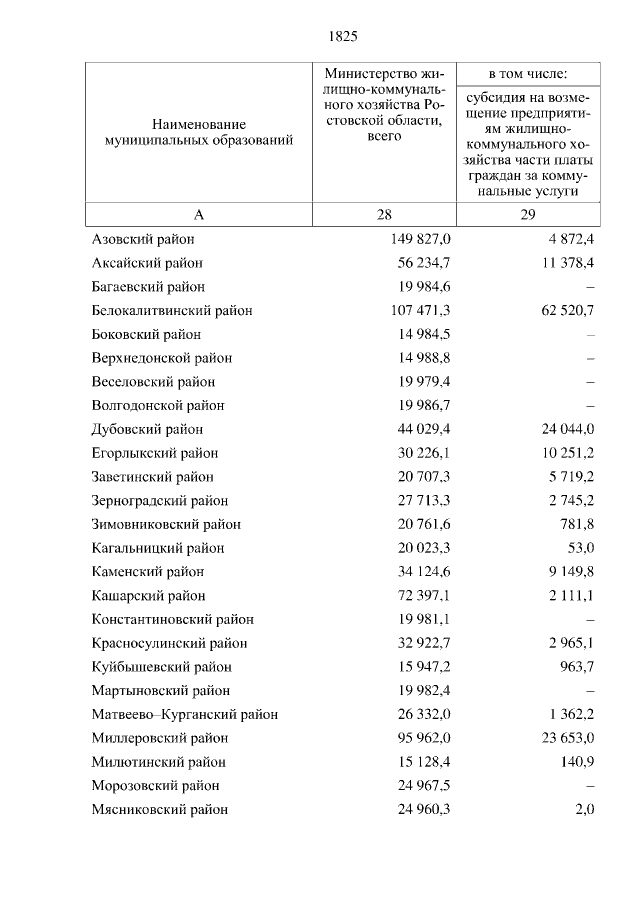 1825

| Наименование муниципальных образований | Министерство жилищно-коммунального хозяйства Ростовской области, всего | в том числе: субсидия на возмещение предприятиям жилищно-коммунального хозяйства части платы граждан за коммунальные услуги |
|---|---|---|
| А | 28 | 29 |
| Азовский район | 149 827,0 | 4 872,4 |
| Аксайский район | 56 234,7 | 11 378,4 |
| Багаевский район | 19 984,6 | – |
| Белокалитвинский район | 107 471,3 | 62 520,7 |
| Боковский район | 14 984,5 | – |
| Верхнедонской район | 14 988,8 | – |
| Веселовский район | 19 979,4 | – |
| Волгодонской район | 19 986,7 | – |
| Дубовский район | 44 029,4 | 24 044,0 |
| Егорлыкский район | 30 226,1 | 10 251,2 |
| Заветинский район | 20 707,3 | 5 719,2 |
| Зерноградский район | 27 713,3 | 2 745,2 |
| Зимовниковский район | 20 761,6 | 781,8 |
| Кагальницкий район | 20 023,3 | 53,0 |
| Каменский район | 34 124,6 | 9 149,8 |
| Кашарский район | 72 397,1 | 2 111,1 |
| Константиновский район | 19 981,1 | – |
| Красносулинский район | 32 922,7 | 2 965,1 |
| Куйбышевский район | 15 947,2 | 963,7 |
| Мартыновский район | 19 982,4 | – |
| Матвеево–Курганский район | 26 332,0 | 1 362,2 |
| Миллеровский район | 95 962,0 | 23 653,0 |
| Милютинский район | 15 128,4 | 140,9 |
| Морозовский район | 24 967,5 | – |
| Мясниковский район | 24 960,3 | 2,0 |